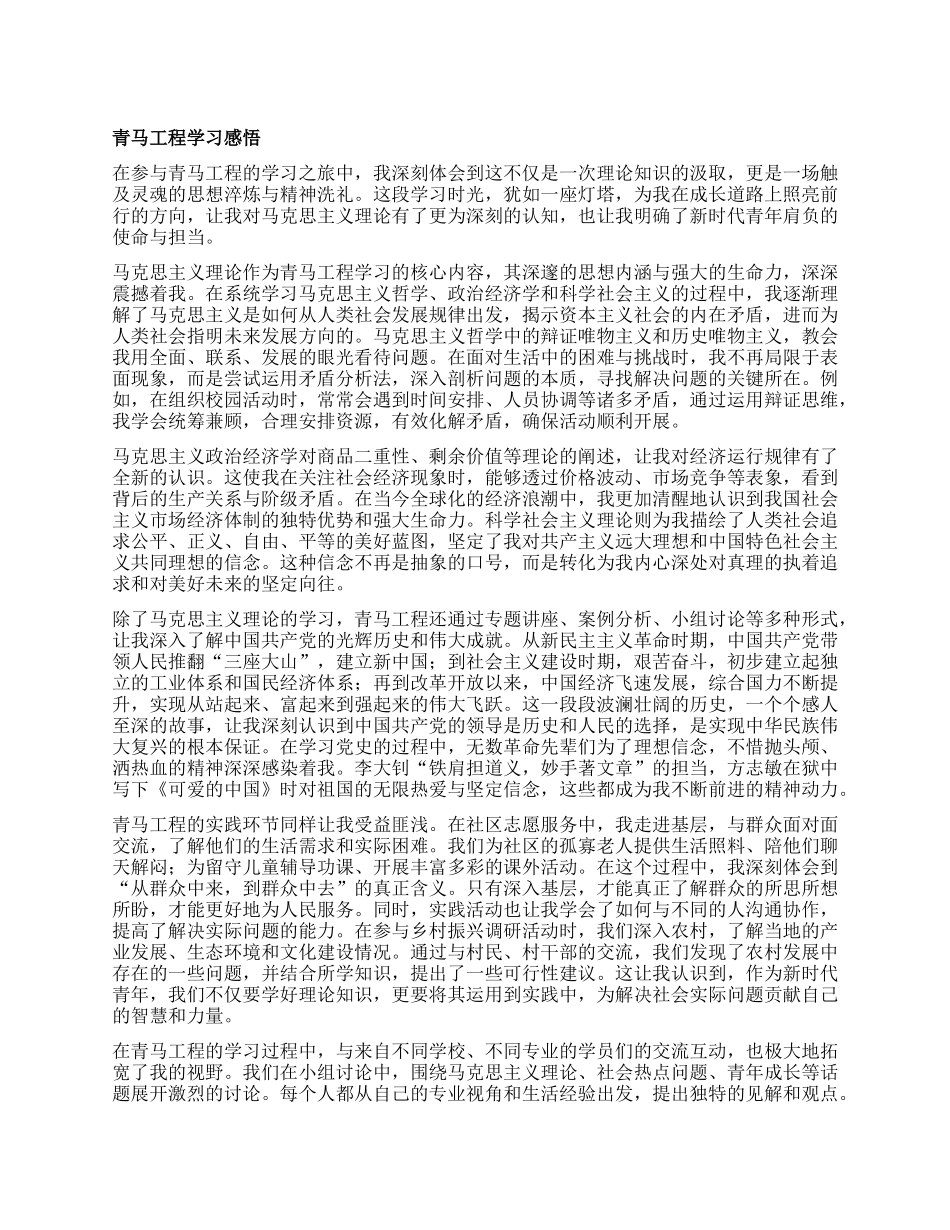 青马工程学习感悟

在参与青马工程的学习之旅中，我深刻体会到这不仅是一次理论知识的汲取，更是一场触及灵魂的思想淬炼与精神洗礼。这段学习时光，犹如一座灯塔，为我在成长道路上照亮前行的方向，让我对马克思主义理论有了更为深刻的认知，也让我明确了新时代青年肩负的使命与担当。

马克思主义理论作为青马工程学习的核心内容，其深邃的思想内涵与强大的生命力，深深震撼着我。在系统学习马克思主义哲学、政治经济学和科学社会主义的过程中，我逐渐理解了马克思主义是如何从人类社会发展规律出发，揭示资本主义社会的内在矛盾，进而为人类社会指明未来发展方向的。马克思主义哲学中的辩证唯物主义和历史唯物主义，教会我用全面、联系、发展的眼光看待问题。在面对生活中的困难与挑战时，我不再局限于表面现象，而是尝试运用矛盾分析法，深入剖析问题的本质，寻找解决问题的关键所在。例如，在组织校园活动时，常常会遇到时间安排、人员协调等诸多矛盾，通过运用辩证思维，我学会统筹兼顾，合理安排资源，有效化解矛盾，确保活动顺利开展。

马克思主义政治经济学对商品二重性、剩余价值等理论的阐述，让我对经济运行规律有了全新的认识。这使我在关注社会经济现象时，能够透过价格波动、市场竞争等表象，看到背后的生产关系与阶级矛盾。在当今全球化的经济浪潮中，我更加清醒地认识到我国社会主义市场经济体制的独特优势和强大生命力。科学社会主义理论则为我描绘了人类社会追求公平、正义、自由、平等的美好蓝图，坚定了我对共产主义远大理想和中国特色社会主义共同理想的信念。这种信念不再是抽象的口号，而是转化为我内心深处对真理的执着追求和对美好未来的坚定向往。

除了马克思主义理论的学习，青马工程还通过专题讲座、案例分析、小组讨论等多种形式，让我深入了解中国共产党的光辉历史和伟大成就。从新民主主义革命时期，中国共产党带领人民推翻“三座大山”，建立新中国；到社会主义建设时期，艰苦奋斗，初步建立起独立的工业体系和国民经济体系；再到改革开放以来，中国经济飞速发展，综合国力不断提升，实现从站起来、富起来到强起来的伟大飞跃。这一段段波澜壮阔的历史，一个个感人至深的故事，让我深刻认识到中国共产党的领导是历史和人民的选择，是实现中华民族伟大复兴的根本保证。在学习党史的过程中，无数革命先辈们为了理想信念，不惜抛头颅、洒热血的精神深深感染着我。李大钊“铁肩担道义，妙手著文章”的担当，方志敏在狱中写下《可爱的中国》时对祖国的无限热爱与坚定信念，这些都成为我不断前进的精神动力。

青马工程的实践环节同样让我受益匪浅。在社区志愿服务中，我走进基层，与群众面对面交流，了解他们的生活需求和实际困难。我们为社区的孤寡老人提供生活照料、陪他们聊天解闷；为留守儿童辅导功课、开展丰富多彩的课外活动。在这个过程中，我深刻体会到“从群众中来，到群众中去”的真正含义。只有深入基层，才能真正了解群众的所思所想所盼，才能更好地为人民服务。同时，实践活动也让我学会了如何与不同的人沟通协作，提高了解决实际问题的能力。在参与乡村振兴调研活动时，我们深入农村，了解当地的产业发展、生态环境和文化建设情况。通过与村民、村干部的交流，我们发现了农村发展中存在的一些问题，并结合所学知识，提出了一些可行性建议。这让我认识到，作为新时代青年，我们不仅要学好理论知识，更要将其运用到实践中，为解决社会实际问题贡献自己的智慧和力量。

在青马工程的学习过程中，与来自不同学校、不同专业的学员们的交流互动，也极大地拓宽了我的视野。我们在小组讨论中，围绕马克思主义理论、社会热点问题、青年成长等话题展开激烈的讨论。每个人都从自己的专业视角和生活经验出发，提出独特的见解和观点。